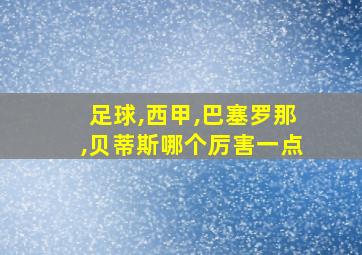 足球,西甲,巴塞罗那,贝蒂斯哪个厉害一点